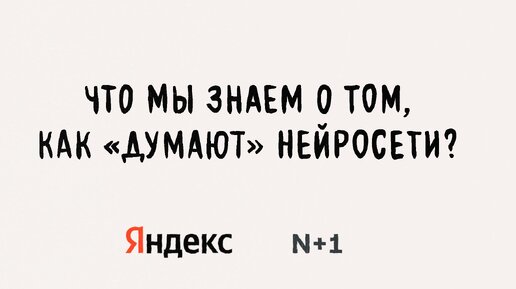 ЧТО МЫ ЗНАЕМ О ТОМ, КАК «ДУМАЮТ» НЕЙРОСЕТИ?

Яндекс N+1